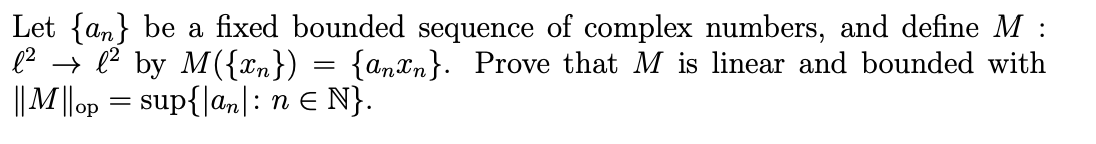 Let $\{a_n\}$ be a fixed bounded sequence of complex numbers, and define $M : \ell^2 \to \ell^2$ by $M(\{x_n\}) = \{a_n x_n\}$. Prove that $M$ is linear and bounded with $\|M\|_{\text{op}} = \sup\{|a_n| : n \in \mathbb{N}\}$.